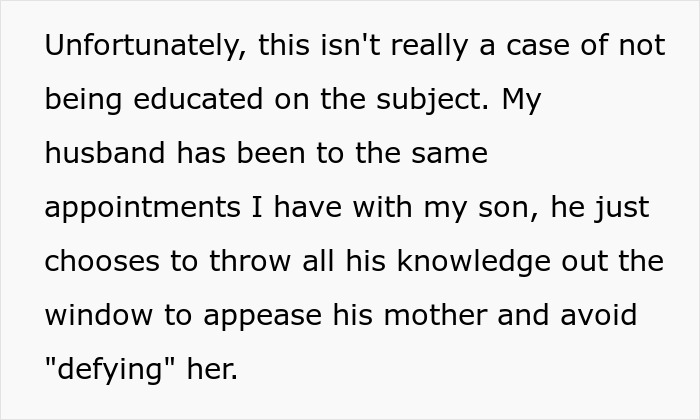 Unfortunately, this isn't really a case of not being educated on the subject. My husband has been to the same appointments I have with my son, he just chooses to throw all his knowledge out the window to appease his mother and avoid "defying" her.